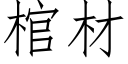 棺材